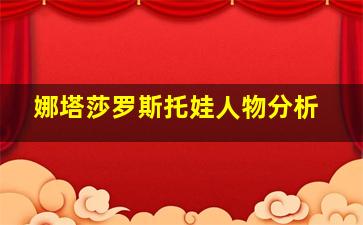 娜塔莎罗斯托娃人物分析